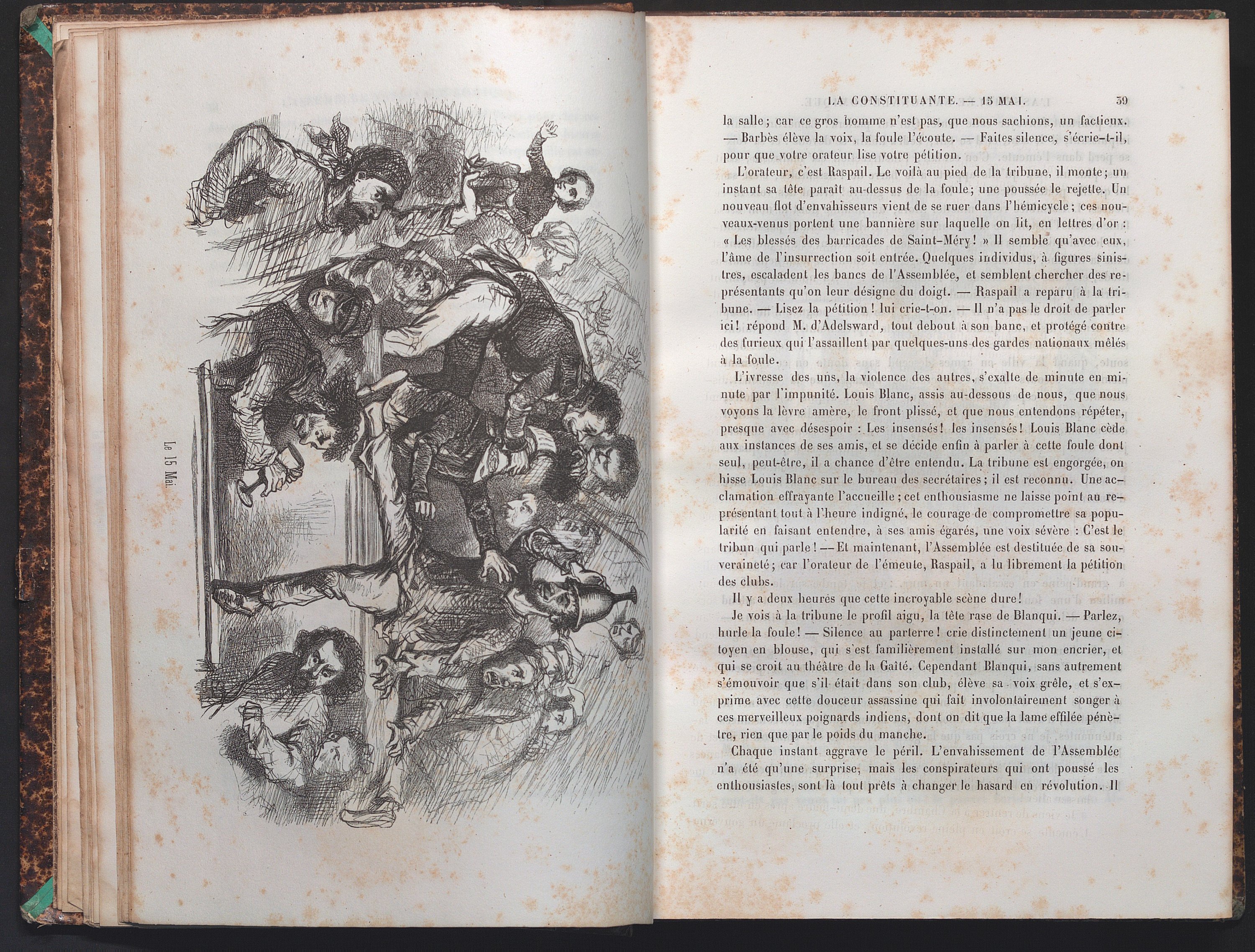 Le 15 Mai.

LA CONSTITUANTE. — 15 MAI. 39

la salle; car ce gros homme n'est pas, que nous sachions, un factieux. — Barbès élève la voix, la foule l'écoute. — Faites silence, s'écrie-t-il, pour que votre orateur lise votre pétition.

L'orateur, c'est Raspail. Le voilà au pied de la tribune, il monte; un instant sa tête paraît au-dessus de la foule; une poussée le rejette. Un nouveau flot d'envahisseurs vient de se ruer dans l'hémicycle; ces nouveaux-venus portent une bannière sur laquelle on lit, en lettres d'or : « Les blessés des barricades de Saint-Méry! » Il semble qu'avec eux, l'âme de l'insurrection soit entrée. Quelques individus, à figures sinistres, escaladent les bancs de l'Assemblée, et semblent chercher des représentants qu'on leur désigne du doigt. — Raspail a reparu à la tribune. — Lisez la pétition! lui crie-t-on. — Il n'a pas le droit de parler ici! répond M. d'Adelsward, tout debout à son banc, et protégé contre des furieux qui l'assaillent par quelques-uns des gardes nationaux mêlés à la foule.

L'ivresse des uns, la violence des autres, s'exalte de minute en minute par l'impunité. Louis Blanc, assis au-dessous de nous, que nous voyons la lèvre amère, le front plissé, et que nous entendons répéter, presque avec désespoir : Les insensés! les insensés! Louis Blanc cède aux instances de ses amis, et se décide enfin à parler à cette foule dont seul, peut-être, il a chance d'être entendu. La tribune est engorgée, on hisse Louis Blanc sur le bureau des secrétaires; il est reconnu. Une acclamation effrayante l'accueille; cet enthousiasme ne laisse point au représentant tout à l'heure indigné, le courage de compromettre sa popularité en faisant entendre, à ses amis égarés, une voix sévère : C'est le tribun qui parle! — Et maintenant, l'Assemblée est destituée de sa souveraineté; car l'orateur de l'émeute, Raspail, a lu librement la pétition des clubs.

Il y a deux heures que cette incroyable scène dure!

Je vois à la tribune le profil aigu, la tête rase de Blanqui. — Parlez, hurle la foule! — Silence au parterre! crie distinctement un jeune citoyen en blouse, qui s'est familièrement installé sur mon encrier, et qui se croit au théâtre de la Gaîté. Cependant Blanqui, sans autrement s'émouvoir que s'il était dans son club, élève sa voix grêle, et s'exprime avec cette douceur assassine qui fait involontairement songer à ces merveilleux poignards indiens, dont on dit que la lame effilée pénètre, rien que par le poids du manche.

Chaque instant aggrave le péril. L'envahissement de l'Assemblée n'a été qu'une surprise, mais les conspirateurs qui ont poussé les enthousiastes, sont là tout prêts à changer le hasard en révolution. Il